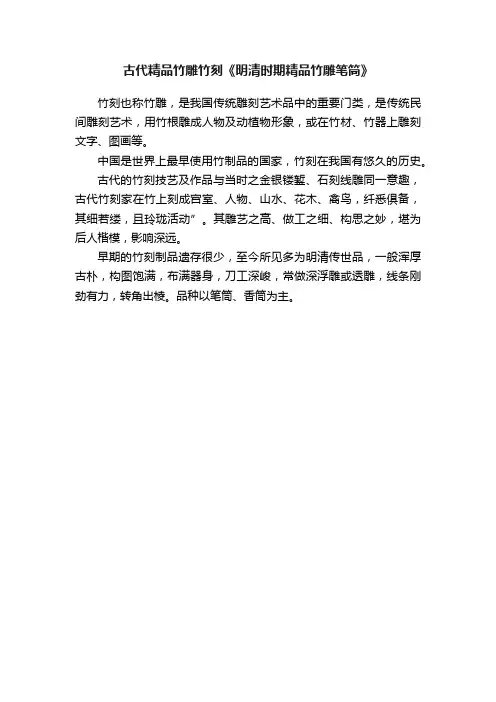 古代精品竹雕竹刻《明清时期精品竹雕笔筒》

竹刻也称竹雕，是我国传统雕刻艺术品中的重要门类，是传统民间雕刻艺术，用竹根雕成人物及动植物形象，或在竹材、竹器上雕刻文字、图画等。

中国是世界上最早使用竹制品的国家，竹刻在我国有悠久的历史。

古代的竹刻技艺及作品与当时之金银镂錾、石刻线雕同一意趣，古代竹刻家在竹上刻成宫室、人物、山水、花木、禽鸟，纤悉俱备，其细若缕，且玲珑活动”。其雕艺之高、做工之细、构思之妙，堪为后人楷模，影响深远。

早期的竹刻制品遗存很少，至今所见多为明清传世品，一般浑厚古朴，构图饱满，布满器身，刀工深峻，常做深浮雕或透雕，线条刚劲有力，转角出棱。品种以笔筒、香筒为主。